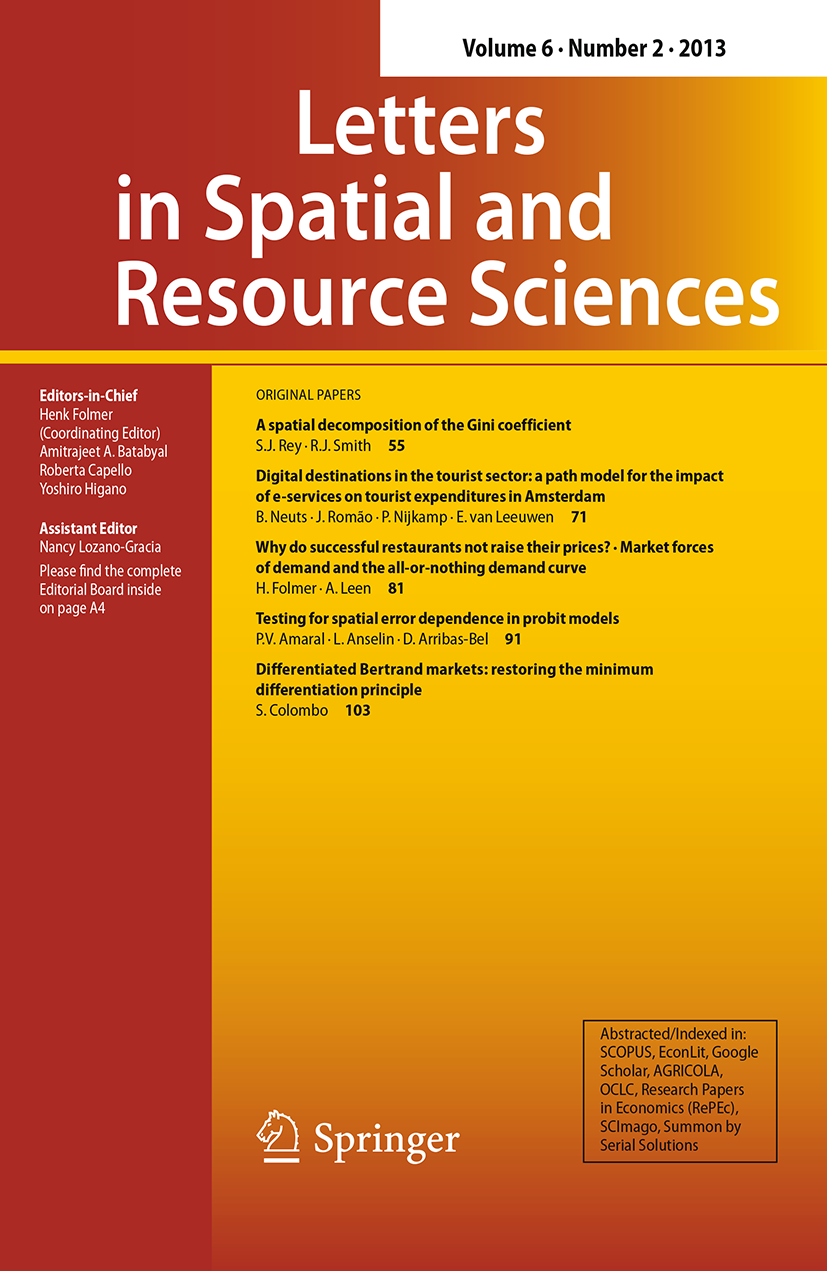 Volume 6 · Number 2 · 2013

Letters in Spatial and Resource Sciences

Editors-in-Chief
Henk Folmer (Coordinating Editor)
Amitrajeet A. Batabyal
Roberta Capello
Yoshiro Higano

Assistant Editor
Nancy Lozano-Gracia

Please find the complete Editorial Board inside on page A4

ORIGINAL PAPERS

A spatial decomposition of the Gini coefficient
S.J. Rey · R.J. Smith 55

Digital destinations in the tourist sector: a path model for the impact of e-services on tourist expenditures in Amsterdam
B. Neuts · J. Romão · P. Nijkamp · E. van Leeuwen 71

Why do successful restaurants not raise their prices? · Market forces of demand and the all-or-nothing demand curve
H. Folmer · A. Leen 81

Testing for spatial error dependence in probit models
P.V. Amaral · L. Anselin · D. Arribas-Bel 91

Differentiated Bertrand markets: restoring the minimum differentiation principle
S. Colombo 103

Springer

Abstracted/Indexed in: SCOPUS, EconLit, Google Scholar, AGRICOLA, OCLC, Research Papers in Economics (RePEc), SCImago, Summon by Serial Solutions